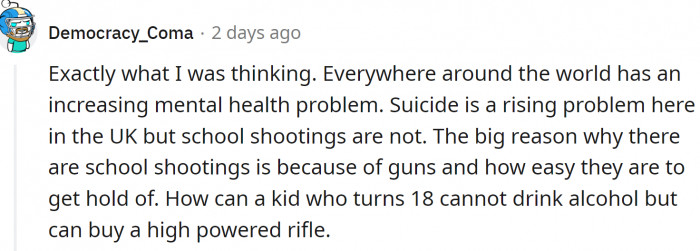 Democracy_Coma · 2 days ago

Exactly what I was thinking. Everywhere around the world has an increasing mental health problem. Suicide is a rising problem here in the UK but school shootings are not. The big reason why there are school shootings is because of guns and how easy they are to get hold of. How can a kid who turns 18 cannot drink alcohol but can buy a high powered rifle.